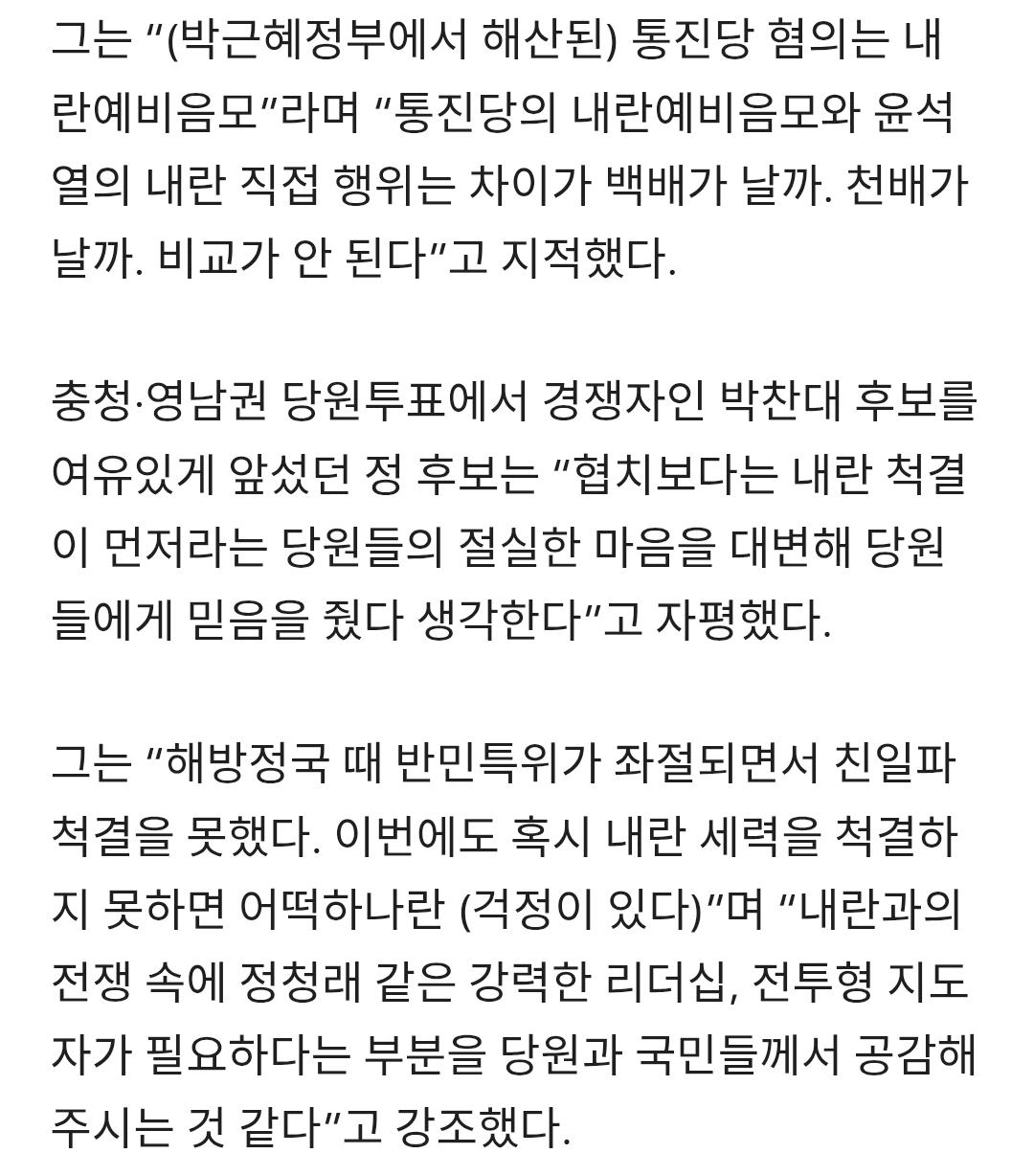 그는 “(박근혜정부에서 해산된) 통진당 혐의는 내란예비음모”라며 “통진당의 내란예비음모와 윤석열의 내란 직접 행위는 차이가 백배가 날까. 천배가 날까. 비교가 안 된다”고 지적했다.

충청·영남권 당원투표에서 경쟁자인 박찬대 후보를 여유있게 앞섰던 정 후보는 “협치보다는 내란 척결이 먼저라는 당원들의 절실한 마음을 대변해 당원들에게 믿음을 줬다 생각한다”고 자평했다.

그는 “해방정국 때 반민특위가 좌절되면서 친일파 척결을 못했다. 이번에도 혹시 내란 세력을 척결하지 못하면 어떡하나란 (걱정이 있다)”며 “내란과의 전쟁 속에 정청래 같은 강력한 리더십, 전투형 지도자가 필요하다는 부분을 당원과 국민들께서 공감해 주시는 것 같다”고 강조했다.